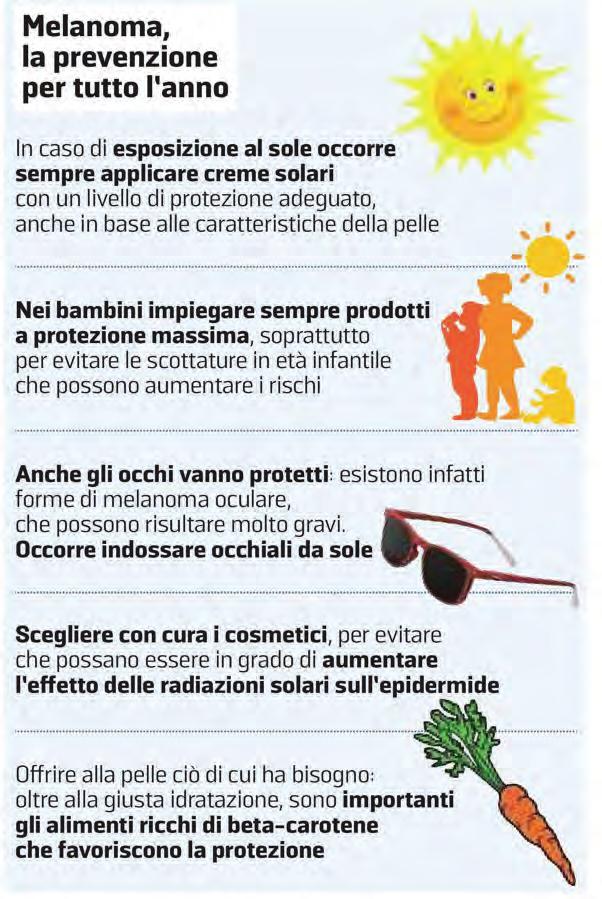 Melanoma, la prevenzione per tutto l'anno

In caso di esposizione al sole occorre sempre applicare creme solari con un livello di protezione adeguato, anche in base alle caratteristiche della pelle

Nei bambini impiegare sempre prodotti a protezione massima, soprattutto per evitare le scottature in età infantile che possono aumentare i rischi

Anche gli occhi vanno protetti: esistono infatti forme di melanoma oculare, che possono risultare molto gravi. Occorre indossare occhiali da sole

Scegliere con cura i cosmetici, per evitare che possano essere in grado di aumentare l'effetto delle radiazioni solari sull'epidermide

Offrire alla pelle ciò di cui ha bisogno: oltre alla giusta idratazione, sono importanti gli alimenti ricchi di beta-carotene che favoriscono la protezione